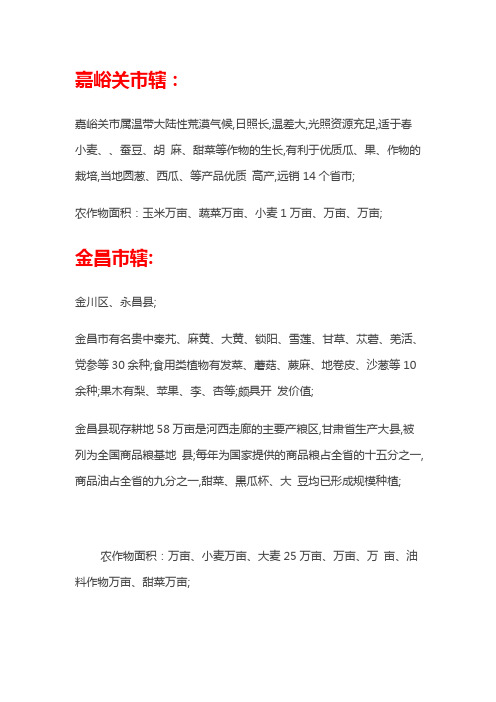 嘉峪关市辖：

嘉峪关市属温带大陆性荒漠气候,日照长,温差大,光照资源充足,适于春小麦、、蚕豆、胡 麻、甜菜等作物的生长,有利于优质瓜、果、作物的栽培,当地圆葱、西瓜、等产品优质 高产,远销 14 个省市;

农作物面积：玉米万亩、蔬菜万亩、小麦 1 万亩、万亩、万亩;

金昌市辖:

金川区、永昌县;

金昌市有名贵中秦艽、麻黄、大黄、锁阳、雪莲、甘草、苁蓉、羌活、党参等 30 余种;食用类植物有发菜、蘑菇、蕨麻、地卷皮、沙葱等 10 余种;果木有梨、苹果、李、杏等;颇具开 发价值;

金昌县现存耕地 58 万亩是河西走廊的主要产粮区,甘肃省生产大县,被列为全国商品粮基地 县;每年为国家提供的商品粮占全省的十五分之一,商品油占全省的九分之一,甜菜、黑瓜杯、大 豆均已形成规模种植;

农作物面积：万亩、小麦万亩、大麦 25 万亩、万亩、万 亩、油料作物万亩、甜菜万亩;